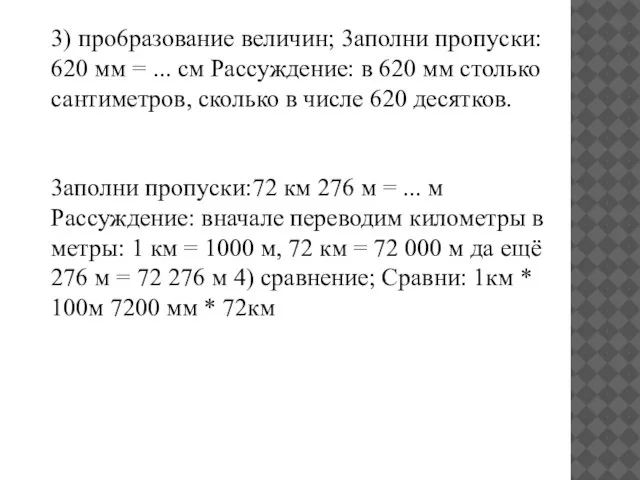 3) пробразование величин; Заполни пропуски: 620 мм = ... см Рассуждение: в 620 мм столько сантиметров, сколько в числе 620 десятков.

Заполни пропуски:72 км 276 м = ... м Рассуждение: вначале переводим километры в метры: 1 км = 1000 м, 72 км = 72 000 м да ещё 276 м = 72 276 м 4) сравнение; Сравни: 1км * 100м 7200 мм * 72км